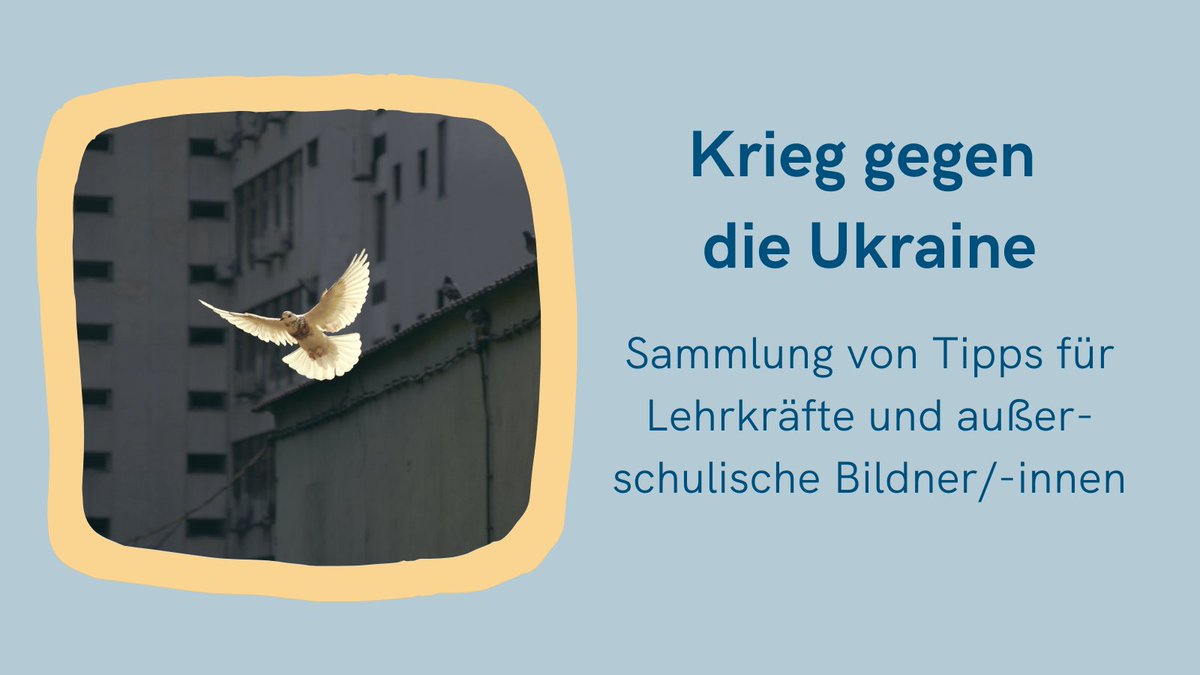 Krieg gegen die Ukraine

Sammlung von Tipps für Lehrkräfte und außerschulische Bildner/-innen